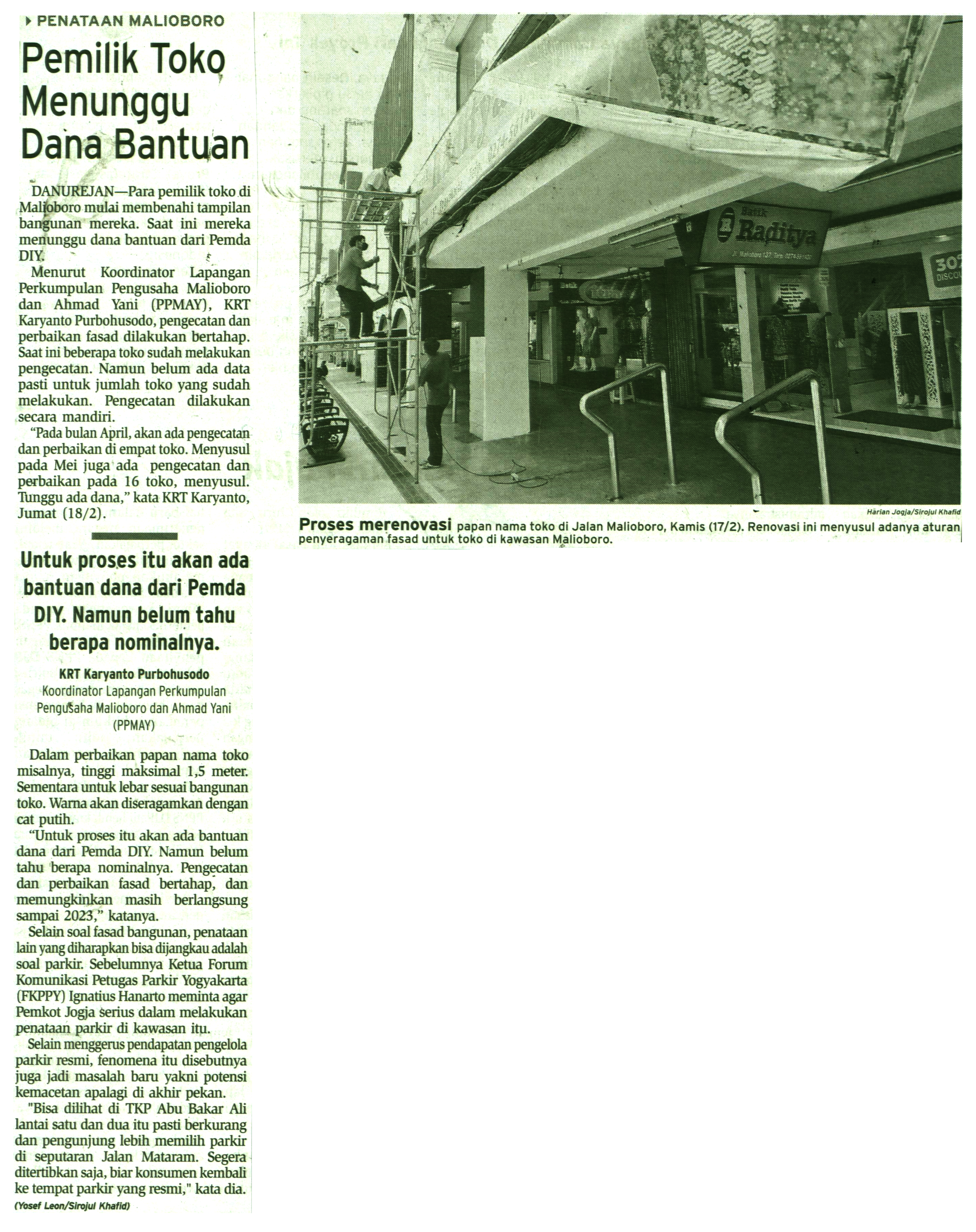 PENATAAN MALIOBORO

Pemilik Toko Menunggu Dana Bantuan

DANUREJAN—Para pemilik toko di Malioboro mulai membenahi tampilan bangunan mereka. Saat ini mereka menunggu dana bantuan dari Pemda DIY.

Menurut Koordinator Lapangan Perkumpulan Pengusaha Malioboro dan Ahmad Yani (PPMAY), KRT Karyanto Purbohusodo, pengecatan dan perbaikan fasad dilakukan bertahap. Saat ini beberapa toko sudah melakukan pengecatan. Namun belum ada data pasti untuk jumlah toko yang sudah melakukan. Pengecatan dilakukan secara mandiri.

"Pada bulan April, akan ada pengecatan dan perbaikan di empat toko. Menyusul pada Mei juga ada pengecatan dan perbaikan pada 16 toko, menyusul. Tunggu ada dana," kata KRT Karyanto, Jumat (18/2).

Untuk proses itu akan ada bantuan dana dari Pemda DIY. Namun belum tahu berapa nominalnya.

KRT Karyanto Purbohusodo
Koordinator Lapangan Perkumpulan Pengusaha Malioboro dan Ahmad Yani (PPMAY)

Dalam perbaikan papan nama toko misalnya, tinggi maksimal 1,5 meter. Sementara untuk lebar sesuai bangunan toko. Warna akan diseragamkan dengan cat putih.

"Untuk proses itu akan ada bantuan dana dari Pemda DIY. Namun belum tahu berapa nominalnya. Pengecatan dan perbaikan fasad bertahap, dan memungkinkan masih berlangsung sampai 2023," katanya.

Selain soal fasad bangunan, penataan lain yang diharapkan bisa dijangkau adalah soal parkir. Sebelumnya Ketua Forum Komunikasi Petugas Parkir Yogyakarta (FKPPY) Ignatius Hanarto meminta agar Pemkot Jogja serius dalam melakukan penataan parkir di kawasan itu.

Selain menggerus pendapatan pengelola parkir resmi, fenomena itu disebutnya juga jadi masalah baru yakni potensi kemacetan apalagi di akhir pekan.

"Bisa dilihat di TKP Abu Bakar Ali lantai satu dan dua itu pasti berkurang dan pengunjung lebih memilih parkir di seputaran Jalan Mataram. Segera ditertibkan saja, biar konsumen kembali ke tempat parkir yang resmi," kata dia.

(Yosef Leon/Sirojul Khafid)

Batik Raditya

Harian Jogja/Sirojul Khafid

Proses merenovasi papan nama toko di Jalan Malioboro, Kamis (17/2). Renovasi ini menyusul adanya aturan penyeragaman fasad untuk toko di kawasan Malioboro.